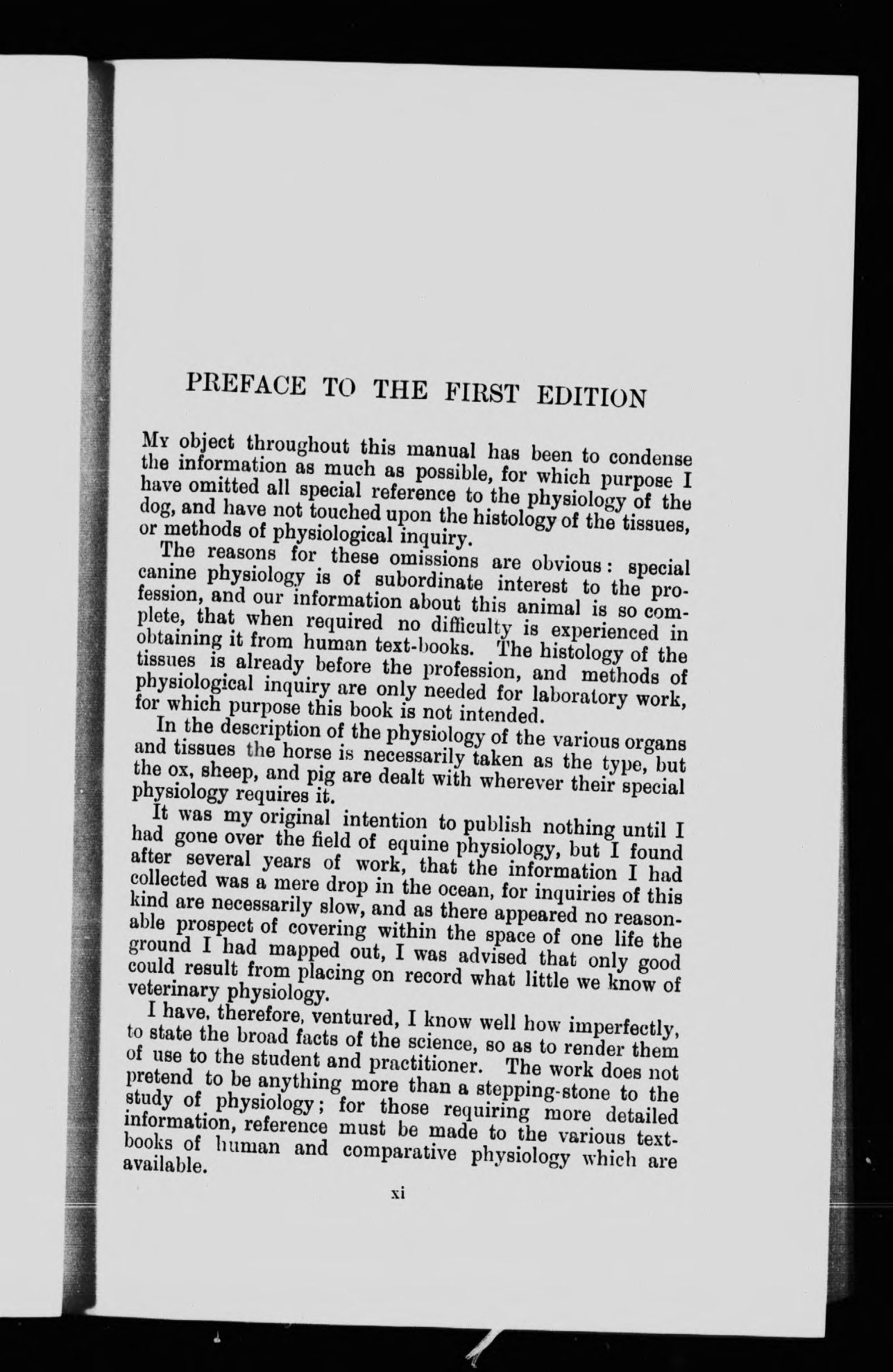 PREFACE TO THE FIRST EDITION

My object throughout this manual has been to condense the information as much as possible, for which purpose I have omitted all special reference to the physiology of the dog, and have not touched upon the histology of the tissues, or methods of physiological inquiry.

The reasons for these omissions are obvious: special canine physiology is of subordinate interest to the profession, and our information about this animal is so complete, that when required no difficulty is experienced in obtaining it from human text-books. The histology of the tissues is already before the profession, and methods of physiological inquiry are only needed for laboratory work, for which purpose this book is not intended.

In the description of the physiology of the various organs and tissues the horse is necessarily taken as the type, but the ox, sheep, and pig are dealt with wherever their special physiology requires it.

It was my original intention to publish nothing until I had gone over the field of equine physiology, but I found after several years of work, that the information I had collected was a mere drop in the ocean, for inquiries of this kind are necessarily slow, and as there appeared no reasonable prospect of covering within the space of one life the ground I had mapped out, I was advised that only good could result from placing on record what little we know of veterinary physiology.

I have, therefore, ventured, I know well how imperfectly, to state the broad facts of the science, so as to render them of use to the student and practitioner. The work does not pretend to be anything more than a stepping-stone to the study of physiology; for those requiring more detailed information, reference must be made to the various text-books of human and comparative physiology which are available.

xi